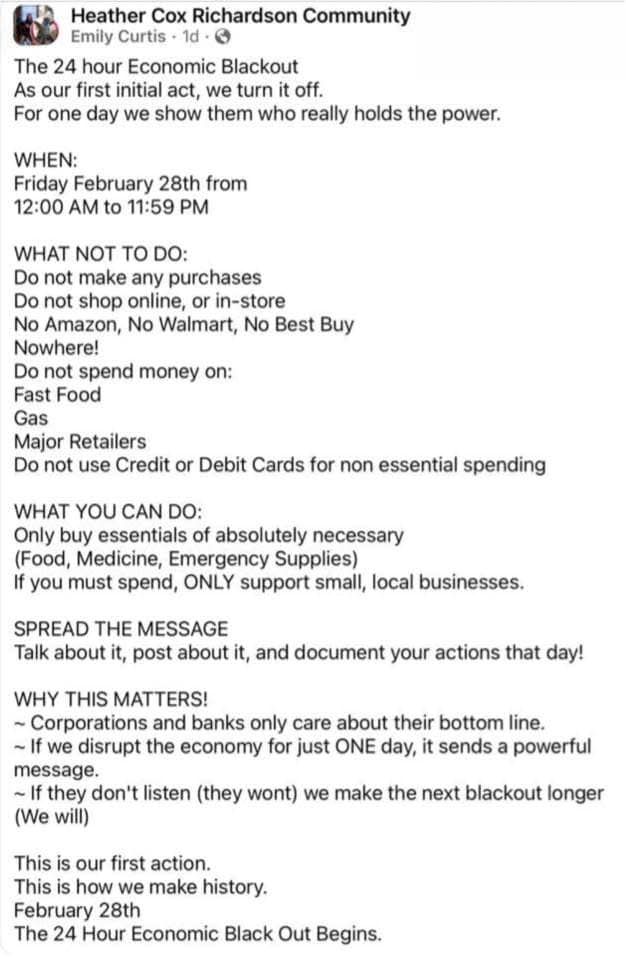 Heather Cox Richardson Community
Emily Curtis · 1d ·

The 24 hour Economic Blackout
As our first initial act, we turn it off.
For one day we show them who really holds the power.

WHEN:
Friday February 28th from
12:00 AM to 11:59 PM

WHAT NOT TO DO:
Do not make any purchases
Do not shop online, or in-store
No Amazon, No Walmart, No Best Buy
Nowhere!
Do not spend money on:
Fast Food
Gas
Major Retailers
Do not use Credit or Debit Cards for non essential spending

WHAT YOU CAN DO:
Only buy essentials of absolutely necessary
(Food, Medicine, Emergency Supplies)
If you must spend, ONLY support small, local businesses.

SPREAD THE MESSAGE
Talk about it, post about it, and document your actions that day!

WHY THIS MATTERS!
~ Corporations and banks only care about their bottom line.
~ If we disrupt the economy for just ONE day, it sends a powerful message.
~ If they don't listen (they wont) we make the next blackout longer (We will)

This is our first action.
This is how we make history.
February 28th
The 24 Hour Economic Black Out Begins.